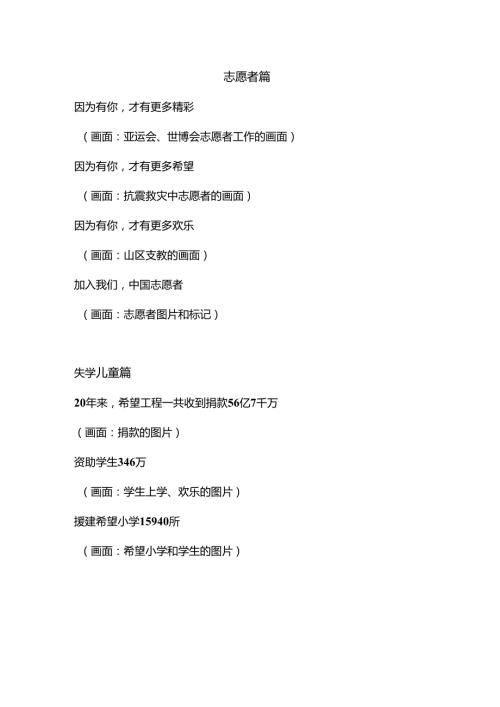 志愿者篇

因为有你，才有更多精彩

（画面：亚运会、世博会志愿者工作的画面）

因为有你，才有更多希望

（画面：抗震救灾中志愿者的画面）

因为有你，才有更多欢乐

（画面：山区支教的画面）

加入我们，中国志愿者

（画面：志愿者图片和标记）

失学儿童篇

20年来，希望工程一共收到捐款56亿7千万

（画面：捐款的图片）

资助学生346万

（画面：学生上学、欢乐的图片）

援建希望小学15940所

（画面：希望小学和学生的图片）